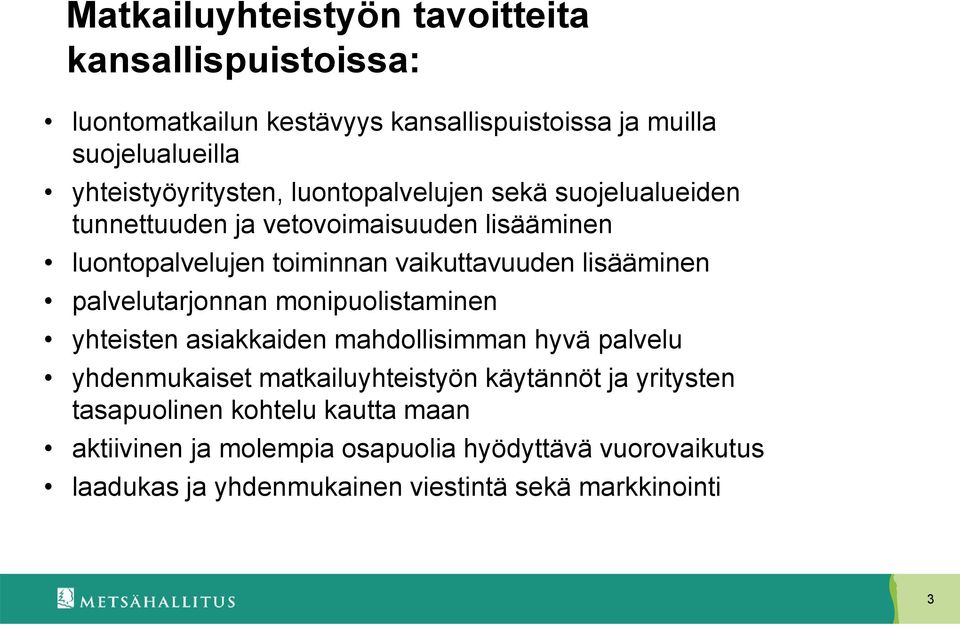 Matkailuyhteistyön tavoitteita kansallispuistoissa:

• luontomatkailun kestävyys kansallispuistoissa ja muilla suojelualueilla
• yhteistyöyritysten, luontopalvelujen sekä suojelualueiden tunnettuuden ja vetovoimaisuuden lisääminen
• luontopalvelujen toiminnan vaikuttavuuden lisääminen
• palvelutarjonnan monipuolistaminen
• yhteisten asiakkaiden mahdollisimman hyvä palvelu
• yhdenmukaiset matkailuyhteistyön käytännöt ja yritysten tasapuolinen kohtelu kautta maan
• aktiivinen ja molempia osapuolia hyödyttävä vuorovaikutus
• laadukas ja yhdenmukainen viestintä sekä markkinointi

METSÄHALLITUS

3